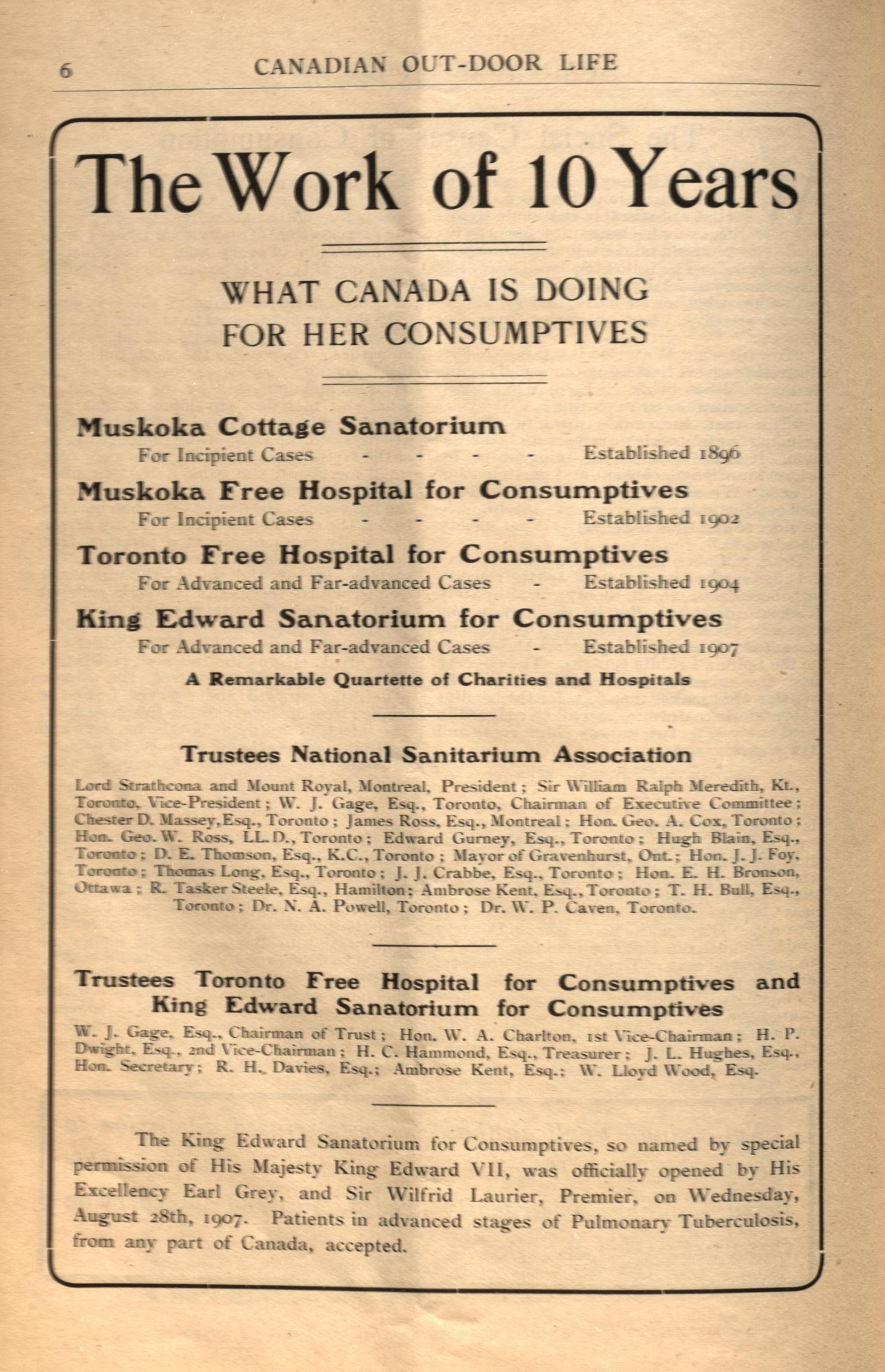 6 CANADIAN OUT-DOOR LIFE

The Work of 10 Years

WHAT CANADA IS DOING FOR HER CONSUMPTIVES

Muskoka Cottage Sanatorium
For Incipient Cases - - - - Established 1896

Muskoka Free Hospital for Consumptives
For Incipient Cases - - - - Established 1902

Toronto Free Hospital for Consumptives
For Advanced and Far-advanced Cases - Established 1904

King Edward Sanatorium for Consumptives
For Advanced and Far-advanced Cases - Established 1907

A Remarkable Quartette of Charities and Hospitals

Trustees National Sanitarium Association

Lord Strathcona and Mount Royal, Montreal, President; Sir William Ralph Meredith, Kt., Toronto, Vice-President; W. J. Gage, Esq., Toronto, Chairman of Executive Committee; Chester D. Massey, Esq., Toronto; James Ross, Esq., Montreal; Hon. Geo. A. Cox, Toronto; Hon. Geo. W. Ross, LL.D., Toronto; Edward Gurney, Esq., Toronto; Hugh Blain, Esq., Toronto; D. E. Thomson, Esq., K.C., Toronto; Mayor of Gravenhurst, Ont.; Hon. J. J. Foy, Toronto; Thomas Long, Esq., Toronto; J. J. Crabbe, Esq., Toronto; Hon. E. H. Bronson, Ottawa; R. Tasker Steele, Esq., Hamilton; Ambrose Kent, Esq., Toronto; T. H. Bull, Esq., Toronto; Dr. N. A. Powell, Toronto; Dr. W. P. Caven, Toronto.

Trustees Toronto Free Hospital for Consumptives and King Edward Sanatorium for Consumptives

W. J. Gage, Esq., Chairman of Trust; Hon. W. A. Charlton, 1st Vice-Chairman; H. P. Dwight, Esq., 2nd Vice-Chairman; H. C. Hammond, Esq., Treasurer; J. L. Hughes, Esq., Hon. Secretary; R. H. Davies, Esq.; Ambrose Kent, Esq.; W. Lloyd Wood, Esq.

The King Edward Sanatorium for Consumptives, so named by special permission of His Majesty King Edward VII, was officially opened by His Excellency Earl Grey, and Sir Wilfrid Laurier, Premier, on Wednesday, August 28th, 1907. Patients in advanced stages of Pulmonary Tuberculosis, from any part of Canada, accepted.